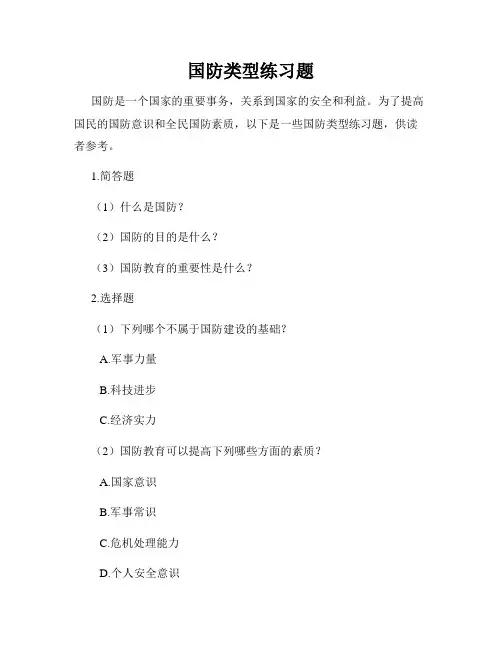 国防类型练习题

国防是一个国家的重要事务，关系到国家的安全和利益。为了提高国民的国防意识和全民国防素质，以下是一些国防类型练习题，供读者参考。

1.简答题

（1）什么是国防？

（2）国防的目的是什么？

（3）国防教育的重要性是什么？

2.选择题

（1）下列哪个不属于国防建设的基础？

A.军事力量

B.科技进步

C.经济实力

（2）国防教育可以提高下列哪些方面的素质？

A.国家意识

B.军事常识

C.危机处理能力

D.个人安全意识